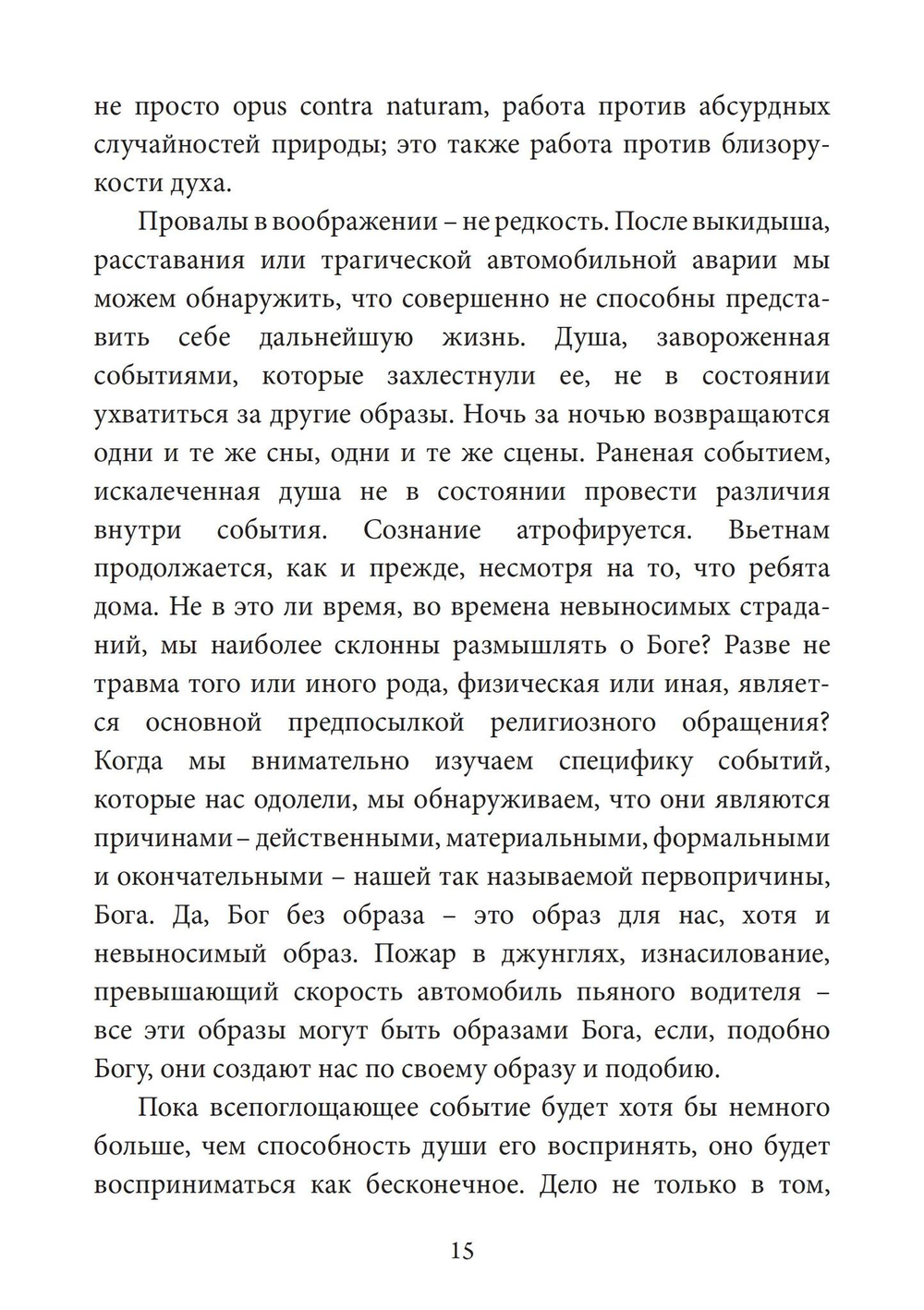 не просто opus contra naturam, работа против абсурдных случайностей природы; это также работа против близорукости духа.

Провалы в воображении – не редкость. После выкидыша, расставания или трагической автомобильной аварии мы можем обнаружить, что совершенно не способны представить себе дальнейшую жизнь. Душа, завороженная событиями, которые захлестнули ее, не в состоянии ухватиться за другие образы. Ночь за ночью возвращаются одни и те же сны, одни и те же сцены. Раненая событием, искалеченная душа не в состоянии провести различия внутри события. Сознание атрофируется. Вьетнам продолжается, как и прежде, несмотря на то, что ребята дома. Не в это ли время, во времена невыносимых страданий, мы наиболее склонны размышлять о Боге? Разве не травма того или иного рода, физическая или иная, является основной предпосылкой религиозного обращения? Когда мы внимательно изучаем специфику событий, которые нас одолели, мы обнаруживаем, что они являются причинами – действенными, материальными, формальными и окончательными – нашей так называемой первопричины, Бога. Да, Бог без образа – это образ для нас, хотя и невыносимый образ. Пожар в джунглях, изнасилование, превышающий скорость автомобиль пьяного водителя – все эти образы могут быть образами Бога, если, подобно Богу, они создают нас по своему образу и подобию.

Пока всепоглощающее событие будет хотя бы немного больше, чем способность души его воспринять, оно будет восприниматься как бесконечное. Дело не только в том,

15